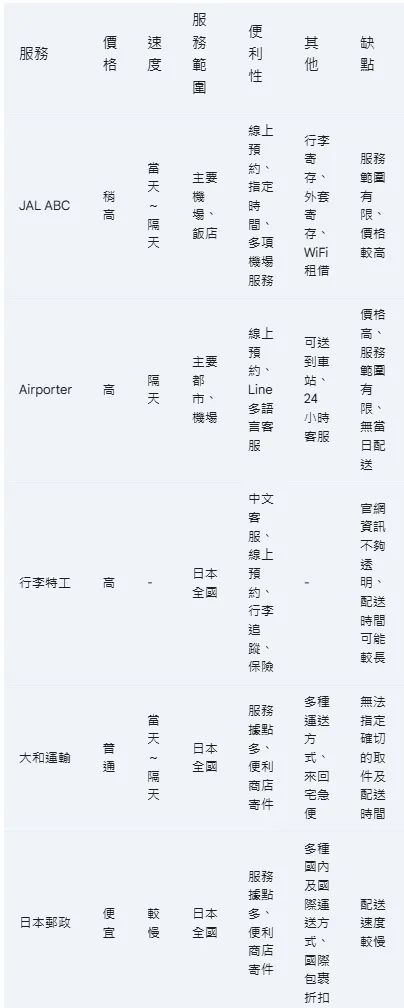 | 服務 | 價格 | 速度 | 服務範圍 | 便利性 | 其他 | 缺點 |
|---|---|---|---|---|---|---|
| JAL ABC | 稍高 | 當天~隔天 | 主要機場、飯店 | 線上預約、指定時間、多項機場服務 | 行李寄存、外套寄存、WiFi租借 | 服務範圍有限、價格較高 |
| Airporter | 高 | 隔天 | 主要都市、機場 | 線上預約、Line多語言客服 | 可送到車站、24小時客服 | 價格高、服務範圍有限、無當日配送 |
| 行李特工 | 高 | - | 日本全國 | 中文客服、線上預約、行李追蹤、保險 | - | 官網資訊不夠透明、配送時間可能較長 |
| 大和運輸 | 普通 | 當天~隔天 | 日本全國 | 服務據點多、便利商店寄件 | 多種運送方式、來回宅急便 | 無法指定確切的取件及配送時間 |
| 日本郵政 | 便宜 | 較慢 | 日本全國 | 服務據點多、便利商店寄件 | 多種國內及國際運送方式、國際包裹折扣 | 配送速度較慢 |